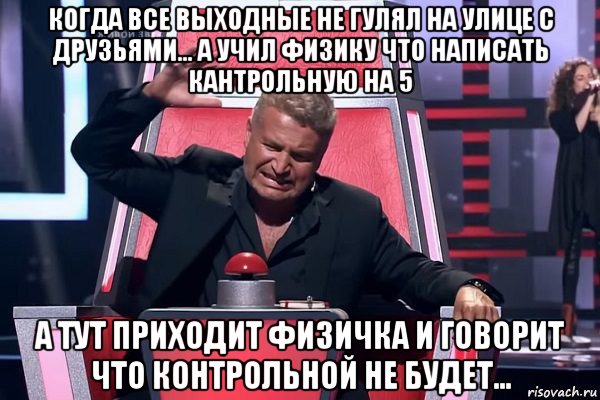 КОГДА ВСЕ ВЫХОДНЫЕ НЕ ГУЛЯЛ НА УЛИЦЕ С ДРУЗЬЯМИ... А УЧИЛ ФИЗИКУ ЧТО НАПИСАТЬ КАНТРОЛЬНУЮ НА 5

А ТУТ ПРИХОДИТ ФИЗИЧКА И ГОВОРИТ ЧТО КОНТРОЛЬНОЙ НЕ БУДЕТ...

risovach.ru